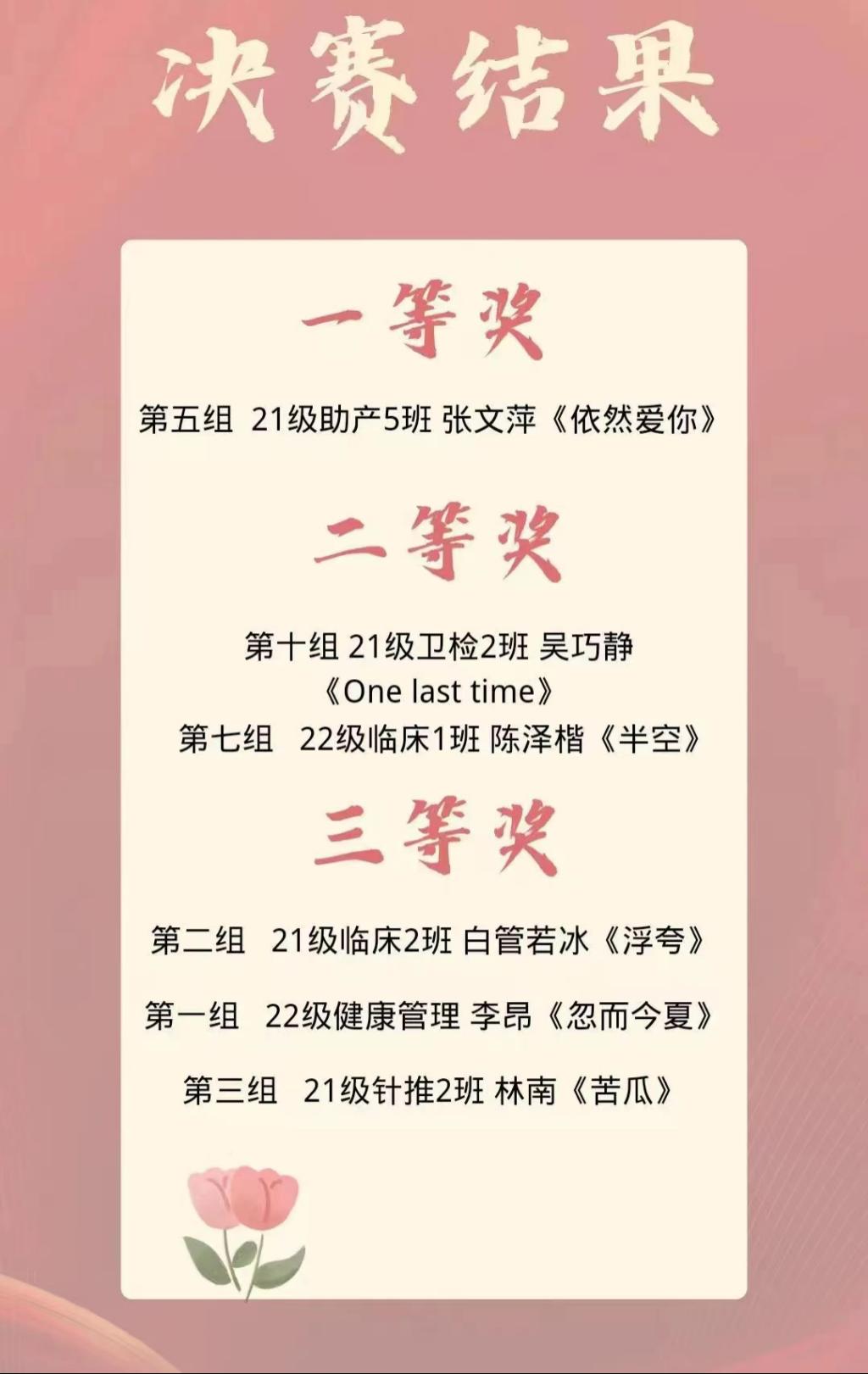 决赛结果

一等奖

第五组 21级助产5班 张文萍《依然爱你》

二等奖

第十组 21级卫检2班 吴巧静
《One last time》
第七组 22级临床1班 陈泽楷《半空》

三等奖

第二组 21级临床2班 白管若冰《浮夸》

第一组 22级健康管理 李昂《忽而今夏》

第三组 21级针推2班 林南《苦瓜》